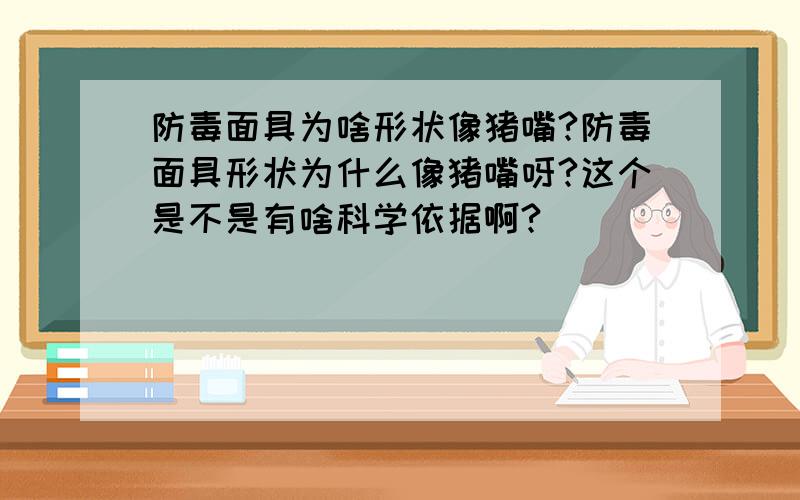 防毒面具为啥形状像猪嘴?防毒面具形状为什么像猪嘴呀?这个是不是有啥科学依据啊?